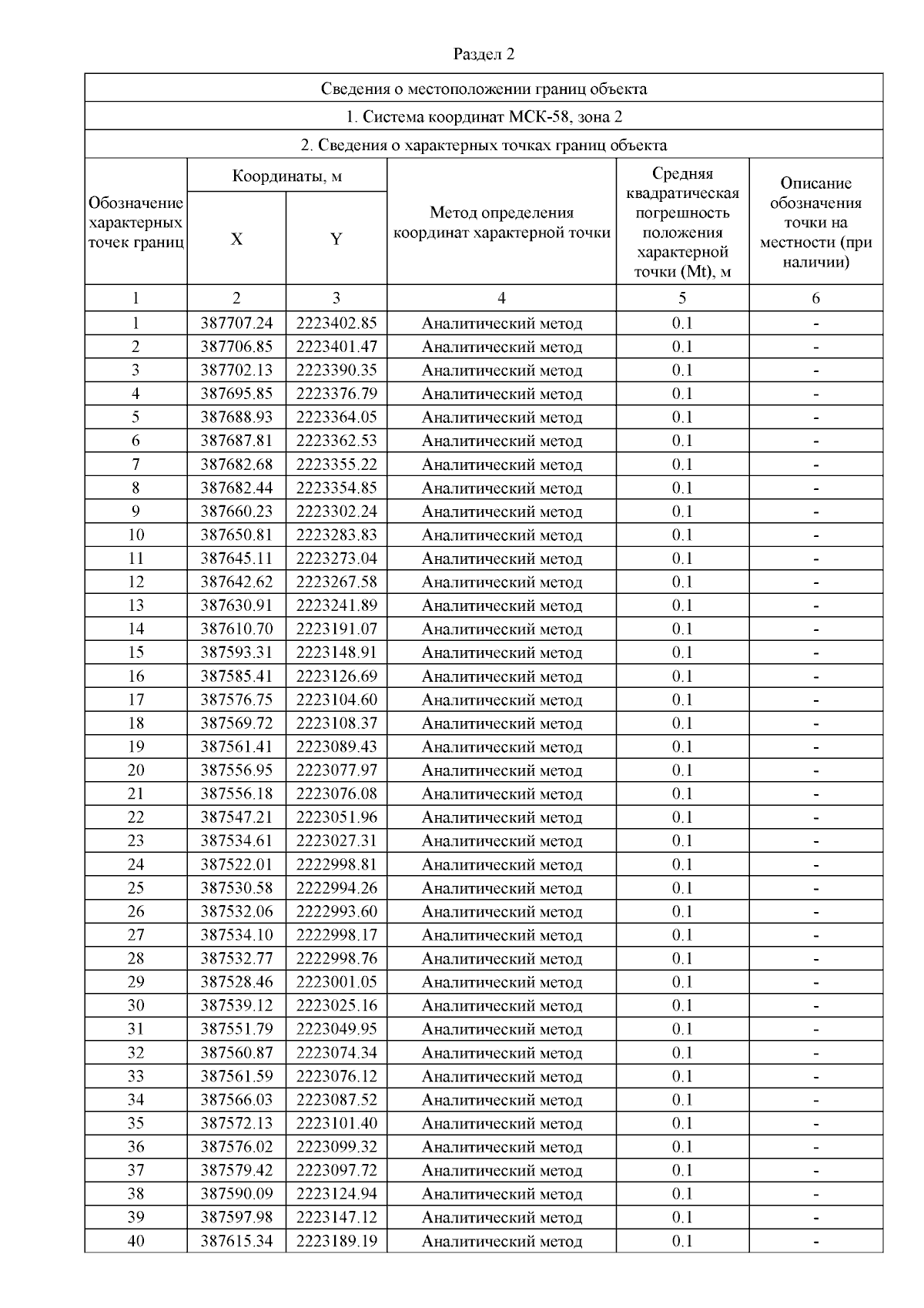 Раздел 2

Сведения о местоположении границ объекта

1. Система координат МСК-58, зона 2

2. Сведения о характерных точках границ объекта

| Обозначение характерных точек границ | Координаты, м X | Координаты, м Y | Метод определения координат характерной точки | Средняя квадратическая погрешность положения характерной точки (Mt), м | Описание обозначения точки на местности (при наличии) |
|---|---|---|---|---|---|
| 1 | 2 | 3 | 4 | 5 | 6 |
| 1 | 387707.24 | 2223402.85 | Аналитический метод | 0.1 | - |
| 2 | 387706.85 | 2223401.47 | Аналитический метод | 0.1 | - |
| 3 | 387702.13 | 2223390.35 | Аналитический метод | 0.1 | - |
| 4 | 387695.85 | 2223376.79 | Аналитический метод | 0.1 | - |
| 5 | 387688.93 | 2223364.05 | Аналитический метод | 0.1 | - |
| 6 | 387687.81 | 2223362.53 | Аналитический метод | 0.1 | - |
| 7 | 387682.68 | 2223355.22 | Аналитический метод | 0.1 | - |
| 8 | 387682.44 | 2223354.85 | Аналитический метод | 0.1 | - |
| 9 | 387660.23 | 2223302.24 | Аналитический метод | 0.1 | - |
| 10 | 387650.81 | 2223283.83 | Аналитический метод | 0.1 | - |
| 11 | 387645.11 | 2223273.04 | Аналитический метод | 0.1 | - |
| 12 | 387642.62 | 2223267.58 | Аналитический метод | 0.1 | - |
| 13 | 387630.91 | 2223241.89 | Аналитический метод | 0.1 | - |
| 14 | 387610.70 | 2223191.07 | Аналитический метод | 0.1 | - |
| 15 | 387593.31 | 2223148.91 | Аналитический метод | 0.1 | - |
| 16 | 387585.41 | 2223126.69 | Аналитический метод | 0.1 | - |
| 17 | 387576.75 | 2223104.60 | Аналитический метод | 0.1 | - |
| 18 | 387569.72 | 2223108.37 | Аналитический метод | 0.1 | - |
| 19 | 387561.41 | 2223089.43 | Аналитический метод | 0.1 | - |
| 20 | 387556.95 | 2223077.97 | Аналитический метод | 0.1 | - |
| 21 | 387556.18 | 2223076.08 | Аналитический метод | 0.1 | - |
| 22 | 387547.21 | 2223051.96 | Аналитический метод | 0.1 | - |
| 23 | 387534.61 | 2223027.31 | Аналитический метод | 0.1 | - |
| 24 | 387522.01 | 2222998.81 | Аналитический метод | 0.1 | - |
| 25 | 387530.58 | 2222994.26 | Аналитический метод | 0.1 | - |
| 26 | 387532.06 | 2222993.60 | Аналитический метод | 0.1 | - |
| 27 | 387534.10 | 2222998.17 | Аналитический метод | 0.1 | - |
| 28 | 387532.77 | 2222998.76 | Аналитический метод | 0.1 | - |
| 29 | 387528.46 | 2223001.05 | Аналитический метод | 0.1 | - |
| 30 | 387539.12 | 2223025.16 | Аналитический метод | 0.1 | - |
| 31 | 387551.79 | 2223049.95 | Аналитический метод | 0.1 | - |
| 32 | 387560.87 | 2223074.34 | Аналитический метод | 0.1 | - |
| 33 | 387561.59 | 2223076.12 | Аналитический метод | 0.1 | - |
| 34 | 387566.03 | 2223087.52 | Аналитический метод | 0.1 | - |
| 35 | 387572.13 | 2223101.40 | Аналитический метод | 0.1 | - |
| 36 | 387576.02 | 2223099.32 | Аналитический метод | 0.1 | - |
| 37 | 387579.42 | 2223097.72 | Аналитический метод | 0.1 | - |
| 38 | 387590.09 | 2223124.94 | Аналитический метод | 0.1 | - |
| 39 | 387597.98 | 2223147.12 | Аналитический метод | 0.1 | - |
| 40 | 387615.34 | 2223189.19 | Аналитический метод | 0.1 | - |